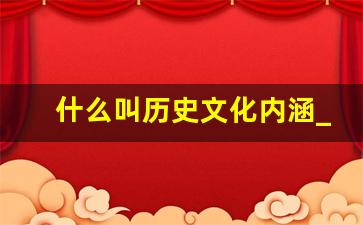 什么叫历史文化内涵_